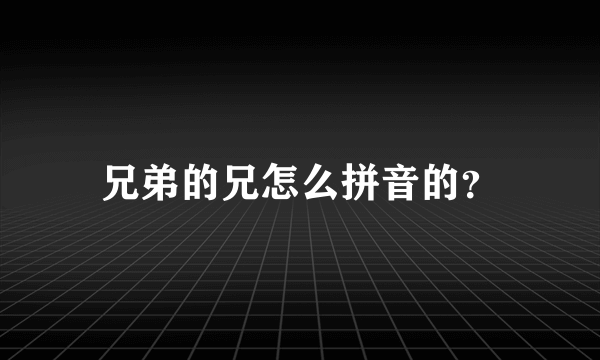 兄弟的兄怎么拼音的?